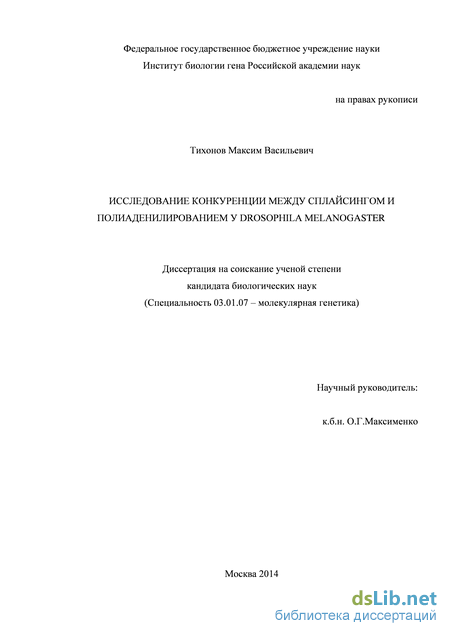 Федеральное государственное бюджетное учреждение науки
Институт биологии гена Российской академии наук

на правах рукописи

Тихонов Максим Васильевич

ИССЛЕДОВАНИЕ КОНКУРЕНЦИИ МЕЖДУ СПЛАЙСИНГОМ И ПОЛИАДЕНИЛИРОВАНИЕМ У DROSOPHILA MELANOGASTER

Диссертация на соискание ученой степени
кандидата биологических наук
(Специальность 03.01.07 – молекулярная генетика)

Научный руководитель:

к.б.н. О.Г.Максименко

Москва 2014

dsLib.net
библиотека диссертаций